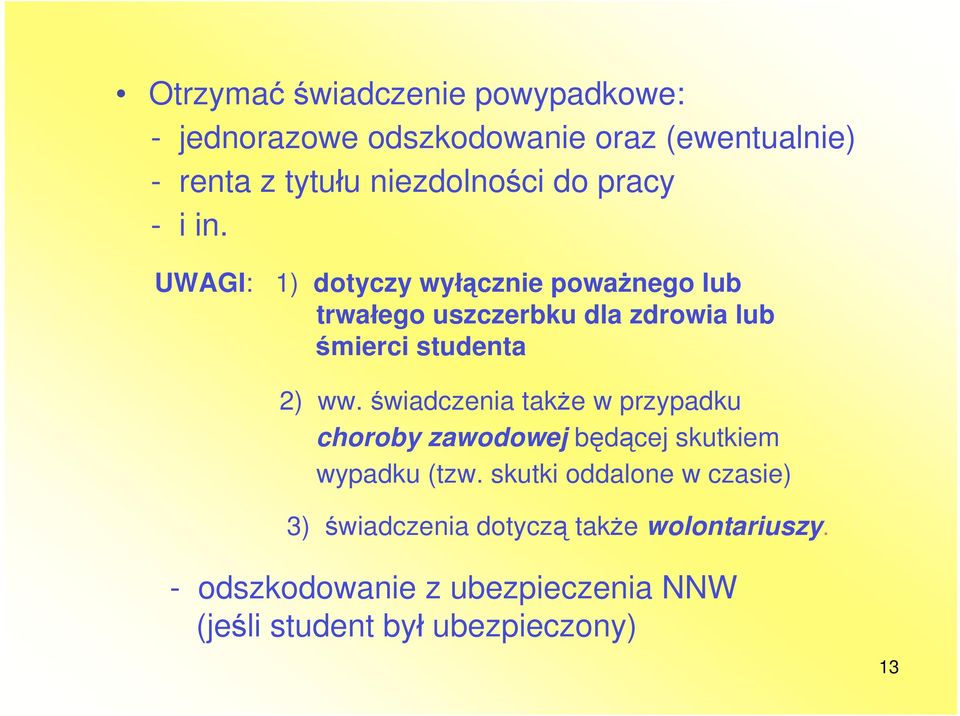 • Otrzymać świadczenie powypadkowe:
- jednorazowe odszkodowanie oraz (ewentualnie)
- renta z tytułu niezdolności do pracy
- i in.

UWAGI: 1) dotyczy wyłącznie poważnego lub trwałego uszczerbku dla zdrowia lub śmierci studenta

2) ww. świadczenia także w przypadku choroby zawodowej będącej skutkiem wypadku (tzw. skutki oddalone w czasie)

3) świadczenia dotyczą także wolontariuszy.

- odszkodowanie z ubezpieczenia NNW (jeśli student był ubezpieczony)

13